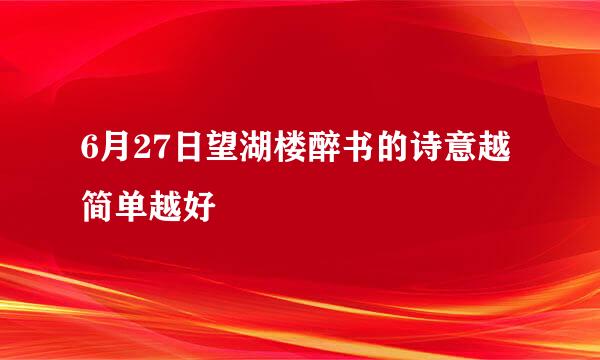 6月27日望湖楼醉书的诗意越简单越好